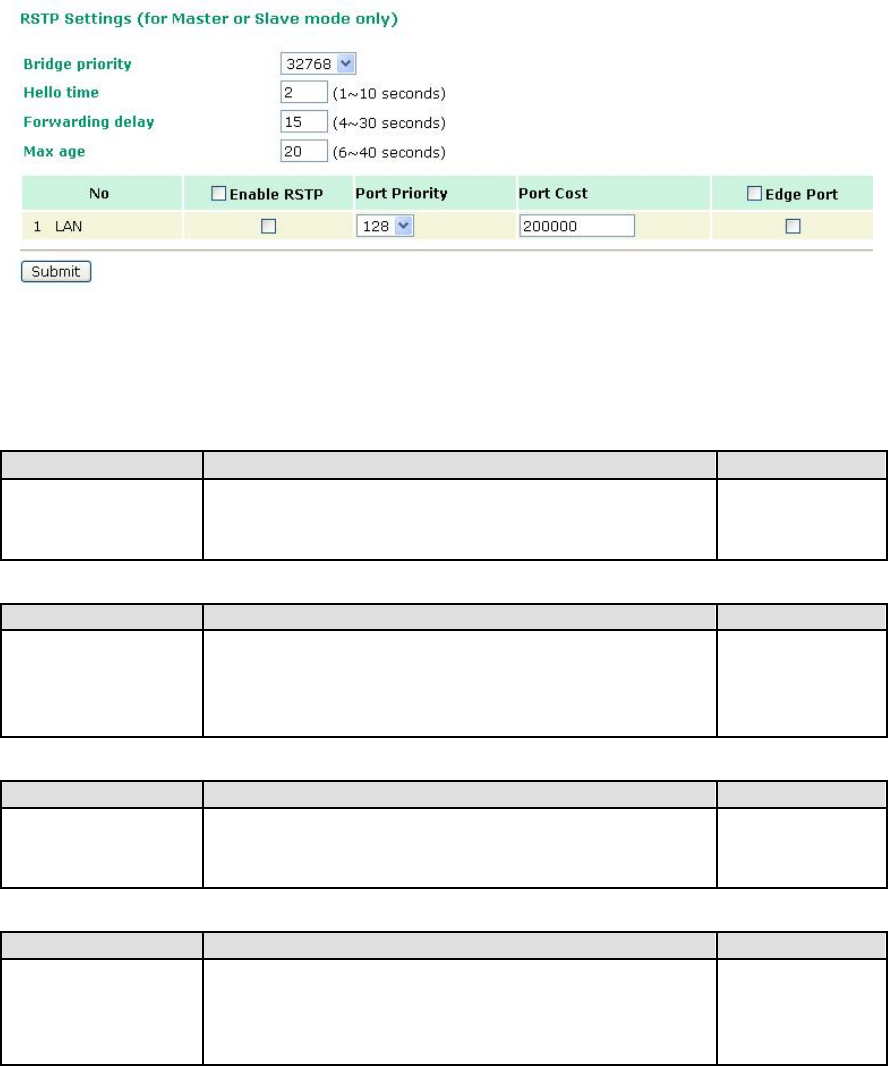 RSTP Settings (for Master or Slave mode only)

Bridge priority 32768

Hello time 2 (1~10 seconds)

Forwarding delay 15 (4~30 seconds)

Max age 20 (6~40 seconds)

| No | Enable RSTP | Port Priority | Port Cost | Edge Port |
|---|---|---|---|---|
| 1 LAN | | 128 | 200000 | |

Submit